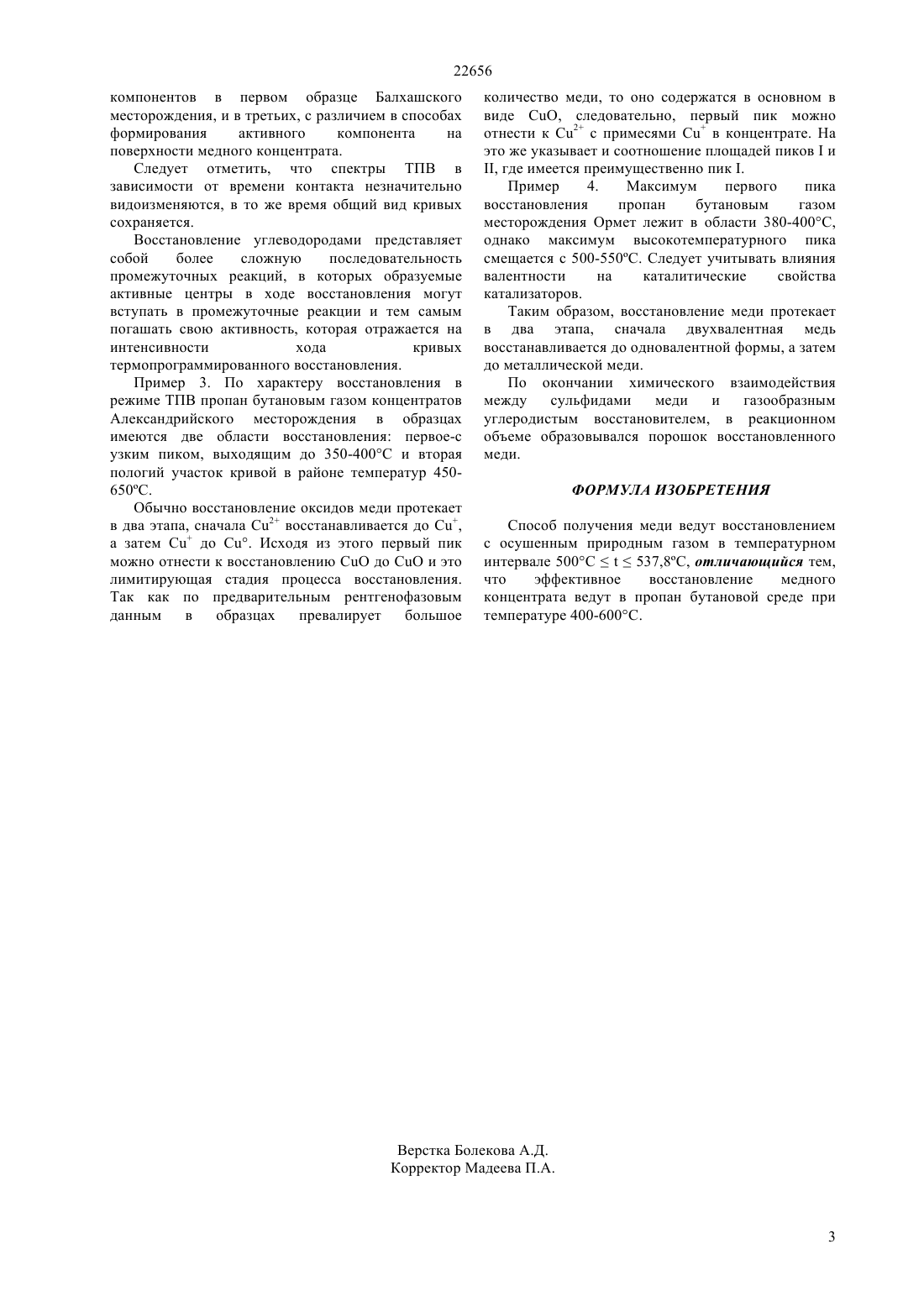 22656

компонентов в первом образце Балхашского месторождения, и в третьих, с различием в способах формирования активного компонента на поверхности медного концентрата.

Следует отметить, что спектры ТПВ в зависимости от времени контакта незначительно видоизменяются, в то же время общий вид кривых сохраняется.

Восстановление углеводородами представляет собой более сложную последовательность промежуточных реакций, в которых образуемые активные центры в ходе восстановления могут вступать в промежуточные реакции и тем самым погашать свою активность, которая отражается на интенсивности хода кривых термопрограммированного восстановления.

Пример 3. По характеру восстановления в режиме ТПВ пропан бутановым газом концентратов Александрийского месторождения в образцах имеются две области восстановления: первое-с узким пиком, выходящим до 350-400°С и вторая пологий участок кривой в районе температур 450-650ºС.

Обычно восстановление оксидов меди протекает в два этапа, сначала $Cu^{2+}$ восстанавливается до $Cu^{+}$, а затем $Cu^{+}$ до Cu°. Исходя из этого первый пик можно отнести к восстановлению CuO до CuO и это лимитирующая стадия процесса восстановления. Так как по предварительным рентгенофазовым данным в образцах превалирует большое количество меди, то оно содержатся в основном в виде CuO, следовательно, первый пик можно отнести к $Cu^{2+}$ с примесями $Cu^{+}$ в концентрате. На это же указывает и соотношение площадей пиков I и II, где имеется преимущественно пик I.

Пример 4. Максимум первого пика восстановления пропан бутановым газом месторождения Ормет лежит в области 380-400°С, однако максимум высокотемпературного пика смещается с 500-550ºС. Следует учитывать влияния валентности на каталитические свойства катализаторов.

Таким образом, восстановление меди протекает в два этапа, сначала двухвалентная медь восстанавливается до одновалентной формы, а затем до металлической меди.

По окончании химического взаимодействия между сульфидами меди и газообразным углеродистым восстановителем, в реакционном объеме образовывался порошок восстановленного меди.

ФОРМУЛА ИЗОБРЕТЕНИЯ

Способ получения меди ведут восстановлением с осушенным природным газом в температурном интервале 500°С ≤ t ≤ 537,8ºС, отличающийся тем, что эффективное восстановление медного концентрата ведут в пропан бутановой среде при температуре 400-600°С.

Верстка Болекова А.Д.
Корректор Мадеева П.А.

3